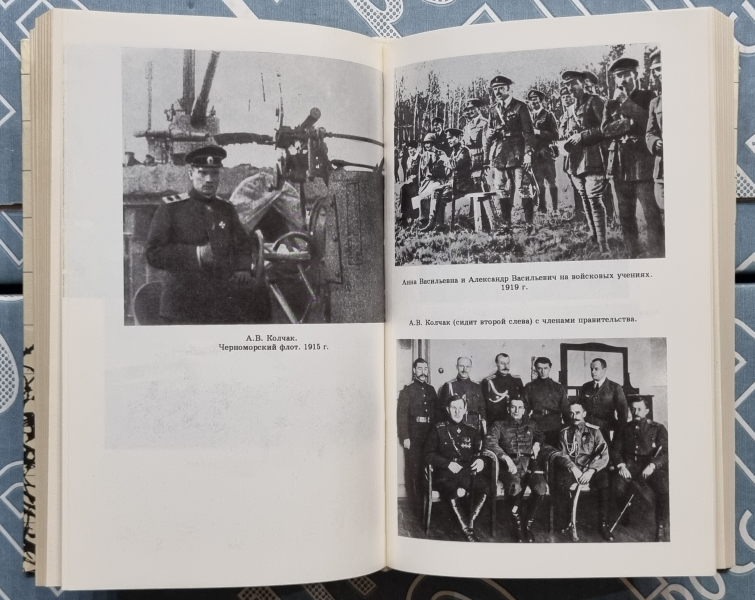 А.В. Колчак.
Черноморский флот. 1915 г.

Анна Васильевна и Александр Васильевич на войсковых учениях. 1919 г.

А.В. Колчак (сидит второй слева) с членами правительства.